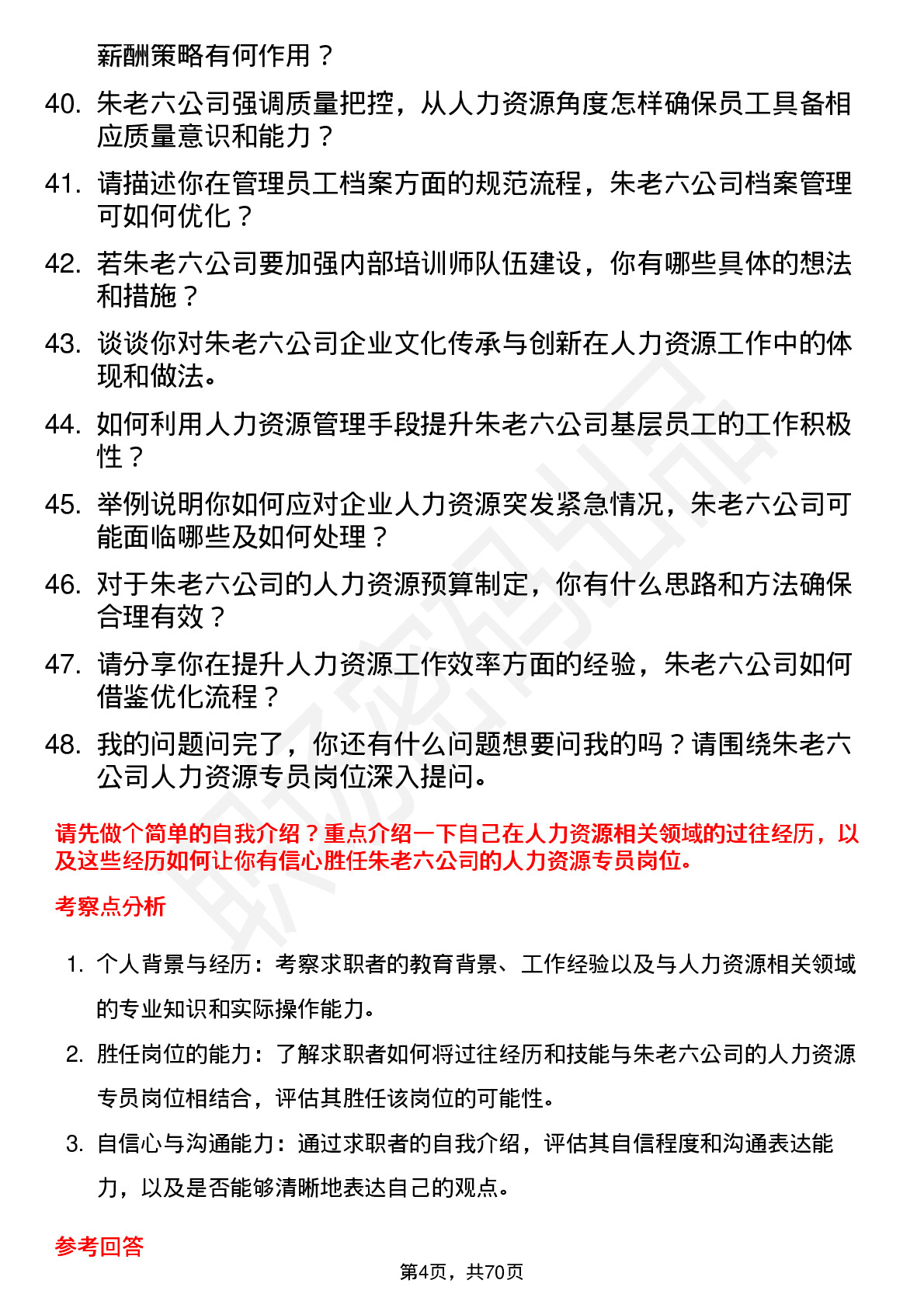 薪酬策略有何作用？

40. 朱老六公司强调质量把控，从人力资源角度怎样确保员工具备相应质量意识和能力？

41. 请描述你在管理员工档案方面的规范流程，朱老六公司档案管理可如何优化？

42. 若朱老六公司要加强内部培训师队伍建设，你有哪些具体的想法和措施？

43. 谈谈你对朱老六公司企业文化传承与创新在人力资源工作中的体现和做法。

44. 如何利用人力资源管理手段提升朱老六公司基层员工的工作积极性？

45. 举例说明你如何应对企业人力资源突发紧急情况，朱老六公司可能面临哪些及如何处理？

46. 对于朱老六公司的人力资源预算制定，你有什么思路和方法确保合理有效？

47. 请分享你在提升人力资源工作效率方面的经验，朱老六公司如何借鉴优化流程？

48. 我的问题问完了，你还有什么问题想要问我的吗？请围绕朱老六公司人力资源专员岗位深入提问。

请先做个简单的自我介绍？重点介绍一下自己在人力资源相关领域的过往经历，以及这些经历如何让你有信心胜任朱老六公司的人力资源专员岗位。

考察点分析

1. 个人背景与经历：考察求职者的教育背景、工作经验以及与人力资源相关领域的专业知识和实际操作能力。

2. 胜任岗位的能力：了解求职者如何将过往经历和技能与朱老六公司的人力资源专员岗位相结合，评估其胜任该岗位的可能性。

3. 自信心与沟通能力：通过求职者的自我介绍，评估其自信程度和沟通表达能力，以及是否能够清晰地表达自己的观点。

参考回答

第4页，共70页